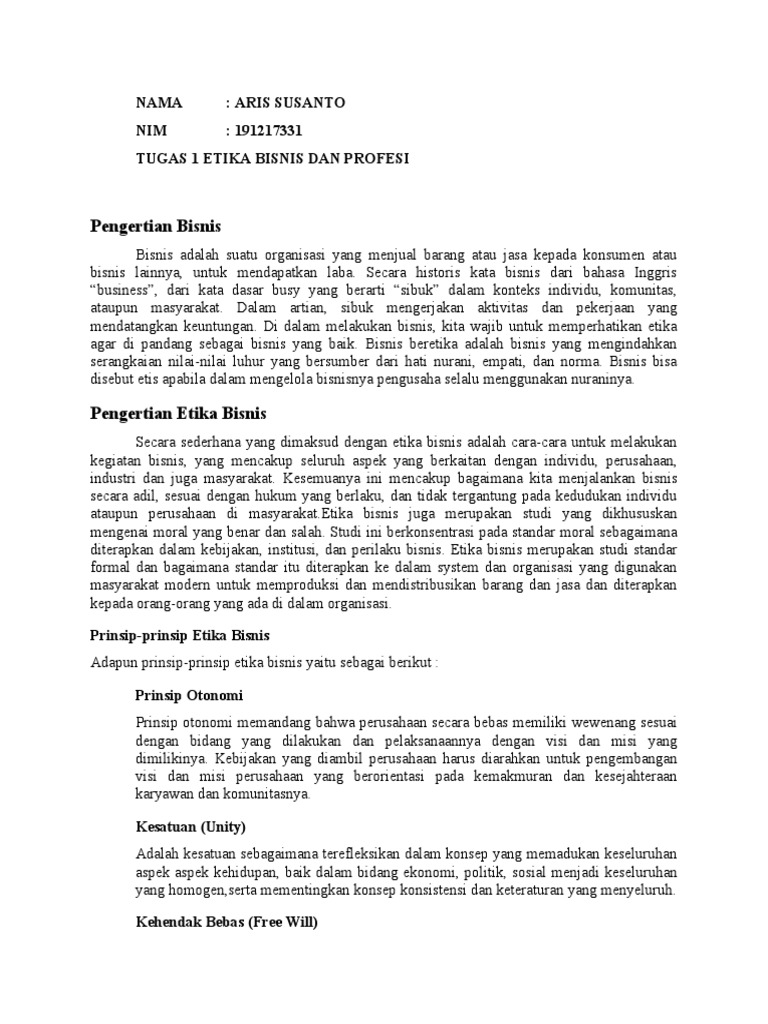 NAMA : ARIS SUSANTO

NIM : 191217331

TUGAS 1 ETIKA BISNIS DAN PROFESI

Pengertian Bisnis

Bisnis adalah suatu organisasi yang menjual barang atau jasa kepada konsumen atau bisnis lainnya, untuk mendapatkan laba. Secara historis kata bisnis dari bahasa Inggris "business", dari kata dasar busy yang berarti "sibuk" dalam konteks individu, komunitas, ataupun masyarakat. Dalam artian, sibuk mengerjakan aktivitas dan pekerjaan yang mendatangkan keuntungan. Di dalam melakukan bisnis, kita wajib untuk memperhatikan etika agar di pandang sebagai bisnis yang baik. Bisnis beretika adalah bisnis yang mengindahkan serangkaian nilai-nilai luhur yang bersumber dari hati nurani, empati, dan norma. Bisnis bisa disebut etis apabila dalam mengelola bisnisnya pengusaha selalu menggunakan nuraninya.

Pengertian Etika Bisnis

Secara sederhana yang dimaksud dengan etika bisnis adalah cara-cara untuk melakukan kegiatan bisnis, yang mencakup seluruh aspek yang berkaitan dengan individu, perusahaan, industri dan juga masyarakat. Kesemuanya ini mencakup bagaimana kita menjalankan bisnis secara adil, sesuai dengan hukum yang berlaku, dan tidak tergantung pada kedudukan individu ataupun perusahaan di masyarakat.Etika bisnis juga merupakan studi yang dikhususkan mengenai moral yang benar dan salah. Studi ini berkonsentrasi pada standar moral sebagaimana diterapkan dalam kebijakan, institusi, dan perilaku bisnis. Etika bisnis merupakan studi standar formal dan bagaimana standar itu diterapkan ke dalam system dan organisasi yang digunakan masyarakat modern untuk memproduksi dan mendistribusikan barang dan jasa dan diterapkan kepada orang-orang yang ada di dalam organisasi.

Prinsip-prinsip Etika Bisnis

Adapun prinsip-prinsip etika bisnis yaitu sebagai berikut :

Prinsip Otonomi

Prinsip otonomi memandang bahwa perusahaan secara bebas memiliki wewenang sesuai dengan bidang yang dilakukan dan pelaksanaannya dengan visi dan misi yang dimilikinya. Kebijakan yang diambil perusahaan harus diarahkan untuk pengembangan visi dan misi perusahaan yang berorientasi pada kemakmuran dan kesejahteraan karyawan dan komunitasnya.

Kesatuan (Unity)

Adalah kesatuan sebagaimana terefleksikan dalam konsep yang memadukan keseluruhan aspek aspek kehidupan, baik dalam bidang ekonomi, politik, sosial menjadi keseluruhan yang homogen,serta mementingkan konsep konsistensi dan keteraturan yang menyeluruh.

Kehendak Bebas (Free Will)